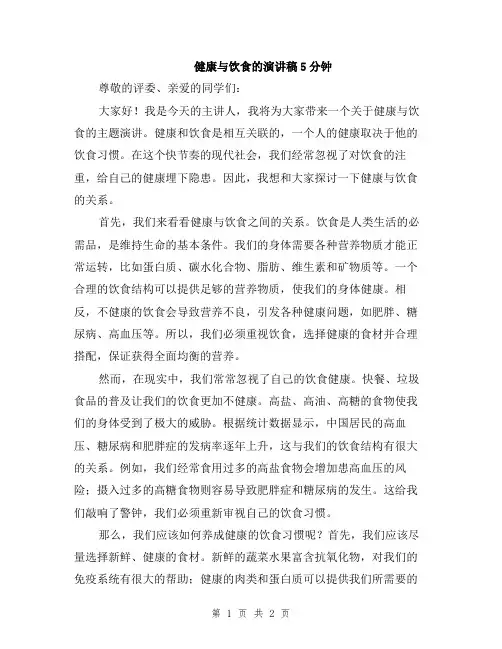 健康与饮食的演讲稿5分钟

尊敬的评委、亲爱的同学们:

大家好！我是今天的主讲人，我将为大家带来一个关于健康与饮食的主题演讲。健康和饮食是相互关联的，一个人的健康取决于他的饮食习惯。在这个快节奏的现代社会，我们经常忽视了对饮食的注重，给自己的健康埋下隐患。因此，我想和大家探讨一下健康与饮食的关系。

首先，我们来看看健康与饮食之间的关系。饮食是人类生活的必需品，是维持生命的基本条件。我们的身体需要各种营养物质才能正常运转，比如蛋白质、碳水化合物、脂肪、维生素和矿物质等。一个合理的饮食结构可以提供足够的营养物质，使我们的身体健康。相反，不健康的饮食会导致营养不良，引发各种健康问题，如肥胖、糖尿病、高血压等。所以，我们必须重视饮食，选择健康的食材并合理搭配，保证获得全面均衡的营养。

然而，在现实中，我们常常忽视了自己的饮食健康。快餐、垃圾食品的普及让我们的饮食更加不健康。高盐、高油、高糖的食物使我们的身体受到了极大的威胁。根据统计数据显示，中国居民的高血压、糖尿病和肥胖症的发病率逐年上升，这与我们的饮食结构有很大的关系。例如，我们经常食用过多的高盐食物会增加患高血压的风险；摄入过多的高糖食物则容易导致肥胖症和糖尿病的发生。这给我们敲响了警钟，我们必须重新审视自己的饮食习惯。

那么，我们应该如何养成健康的饮食习惯呢？首先，我们应该尽量选择新鲜、健康的食材。新鲜的蔬菜水果富含抗氧化物，对我们的免疫系统有很大的帮助；健康的肉类和蛋白质可以提供我们所需要的

第 1 页 共 2 页